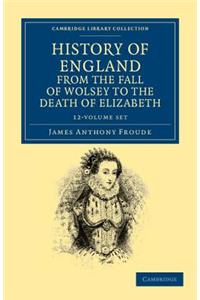 CAMBRIDGE LIBRARY COLLECTION

HISTORY OF ENGLAND FROM THE FALL OF WOLSEY TO THE DEATH OF ELIZABETH

12-VOLUME SET

JAMES ANTHONY FROUDE

CAMBRIDGE